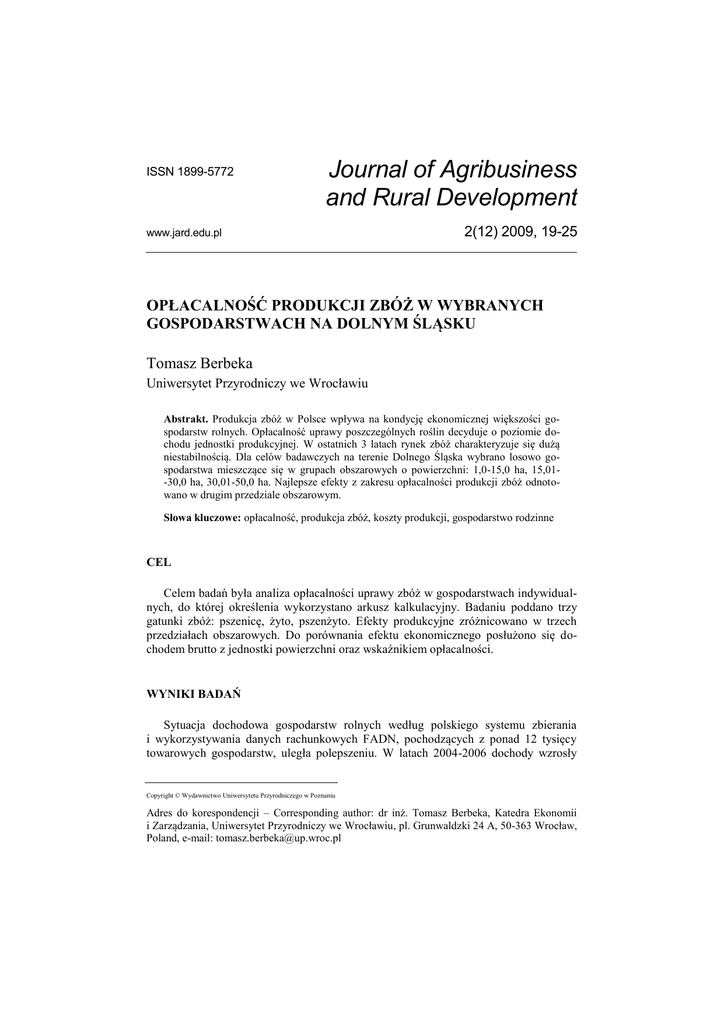 ISSN 1899-5772

Journal of Agribusiness and Rural Development

www.jard.edu.pl

2(12) 2009, 19-25

OPŁACALNOŚĆ PRODUKCJI ZBÓŻ W WYBRANYCH GOSPODARSTWACH NA DOLNYM ŚLĄSKU

Tomasz Berbeka
Uniwersytet Przyrodniczy we Wrocławiu

Abstrakt. Produkcja zbóż w Polsce wpływa na kondycję ekonomicznej większości gospodarstw rolnych. Opłacalność uprawy poszczególnych roślin decyduje o poziomie dochodu jednostki produkcyjnej. W ostatnich 3 latach rynek zbóż charakteryzuje się dużą niestabilnością. Dla celów badawczych na terenie Dolnego Śląska wybrano losowo gospodarstwa mieszczące się w grupach obszarowych o powierzchni: 1,0-15,0 ha, 15,01--30,0 ha, 30,01-50,0 ha. Najlepsze efekty z zakresu opłacalności produkcji zbóż odnotowano w drugim przedziale obszarowym.

Słowa kluczowe: opłacalność, produkcja zbóż, koszty produkcji, gospodarstwo rodzinne

CEL

Celem badań była analiza opłacalności uprawy zbóż w gospodarstwach indywidualnych, do której określenia wykorzystano arkusz kalkulacyjny. Badaniu poddano trzy gatunki zbóż: pszenicę, żyto, pszenżyto. Efekty produkcyjne zróżnicowano w trzech przedziałach obszarowych. Do porównania efektu ekonomicznego posłużono się dochodem brutto z jednostki powierzchni oraz wskaźnikiem opłacalności.

WYNIKI BADAŃ

Sytuacja dochodowa gospodarstw rolnych według polskiego systemu zbierania i wykorzystywania danych rachunkowych FADN, pochodzących z ponad 12 tysięcy towarowych gospodarstw, uległa polepszeniu. W latach 2004-2006 dochody wzrosły

Copyright © Wydawnictwo Uniwersytetu Przyrodniczego w Poznaniu

Adres do korespondencji – Corresponding author: dr inż. Tomasz Berbeka, Katedra Ekonomii i Zarządzania, Uniwersytet Przyrodniczy we Wrocławiu, pl. Grunwaldzki 24 A, 50-363 Wrocław, Poland, e-mail: tomasz.berbeka@up.wroc.pl